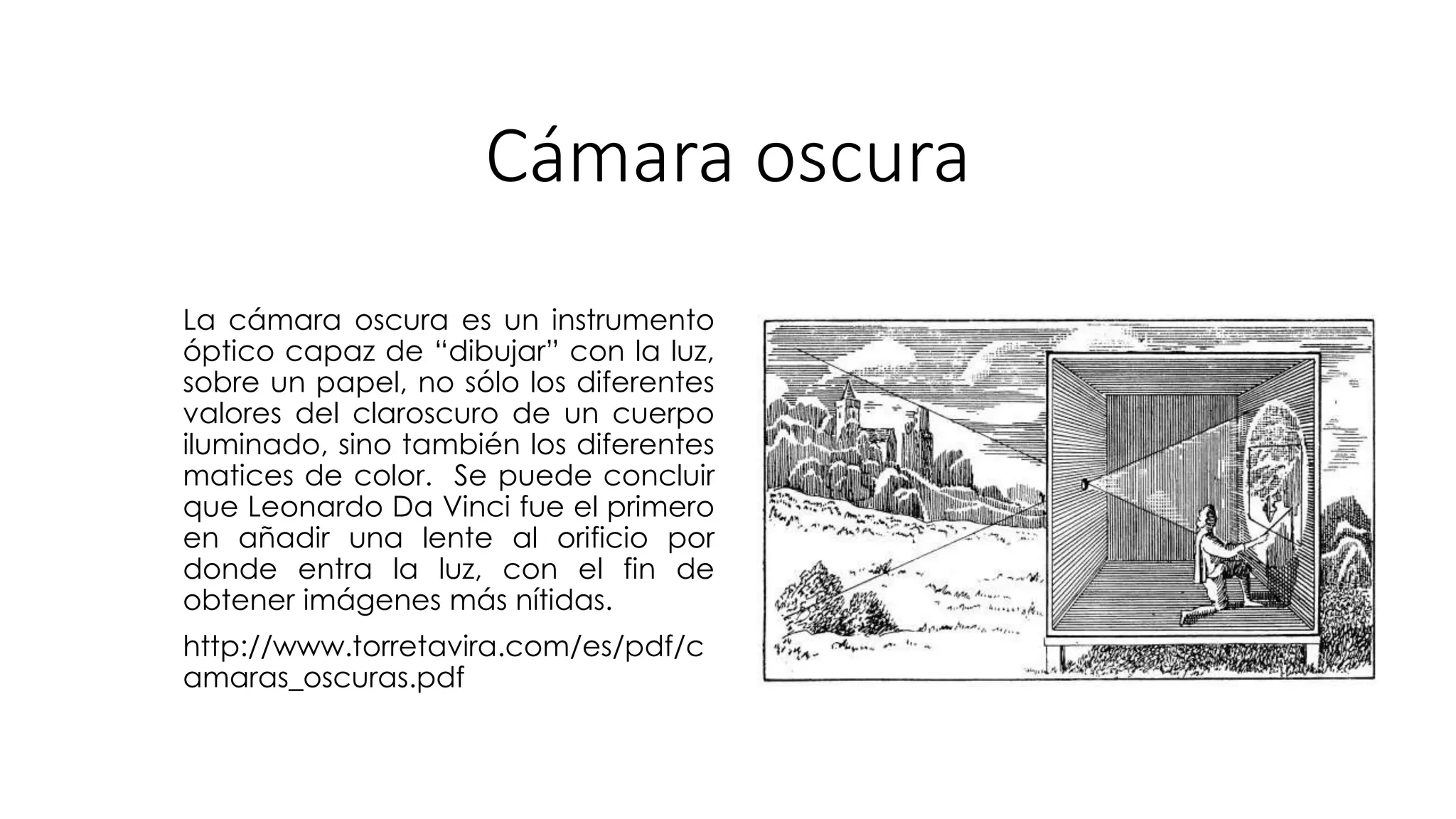 Cámara oscura

La cámara oscura es un instrumento óptico capaz de “dibujar” con la luz, sobre un papel, no sólo los diferentes valores del claroscuro de un cuerpo iluminado, sino también los diferentes matices de color.  Se puede concluir que Leonardo Da Vinci fue el primero en añadir una lente al orificio por donde entra la luz, con el fin de obtener imágenes más nítidas.

http://www.torretavira.com/es/pdf/camaras_oscuras.pdf